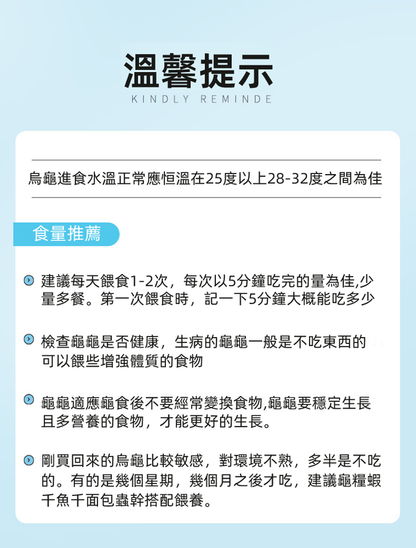 溫馨提示
KINDLY REMINDE

烏龜進食水溫正常應恒溫在25度以上28-32度之間為佳

食量推薦

建議每天餵食1-2次，每次以5分鐘吃完的量為佳,少量多餐。第一次餵食時，記一下5分鐘大概能吃多少

檢查龜龜是否健康，生病的龜龜一般是不吃東西的可以餵些增強體質的食物

龜龜適應龜食後不要經常變換食物,龜龜要穩定生長且多營養的食物，才能更好的生長。

剛買回來的烏龜比較敏感，對環境不熟，多半是不吃的。有的是幾個星期，幾個月之後才吃，建議龜糧蝦千魚千面包蟲幹搭配餵養。